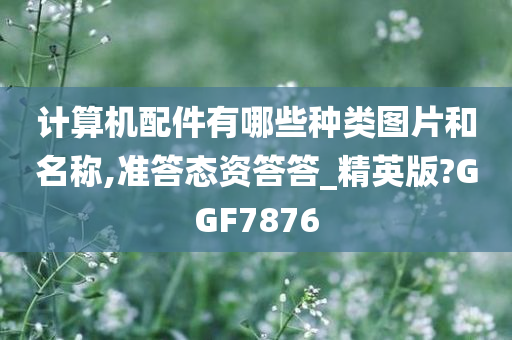 计算机配件有哪些种类图片和名称,准答态资答答_精英版?GGF7876